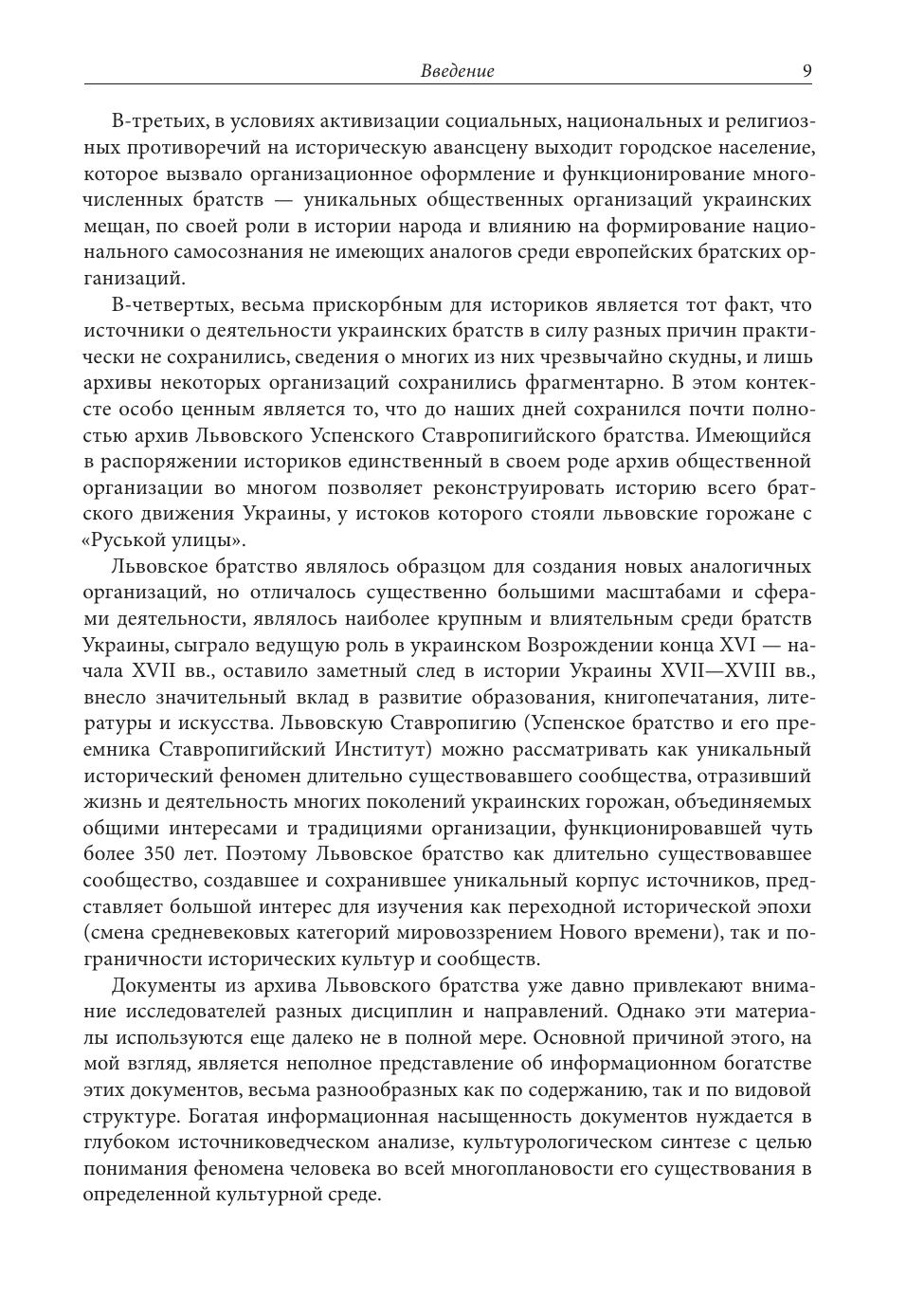 Введение 9

В-третьих, в условиях активизации социальных, национальных и религиозных противоречий на историческую авансцену выходит городское население, которое вызвало организационное оформление и функционирование многочисленных братств — уникальных общественных организаций украинских мещан, по своей роли в истории народа и влиянию на формирование национального самосознания не имеющих аналогов среди европейских братских организаций.

В-четвертых, весьма прискорбным для историков является тот факт, что источники о деятельности украинских братств в силу разных причин практически не сохранились, сведения о многих из них чрезвычайно скудны, и лишь архивы некоторых организаций сохранились фрагментарно. В этом контексте особо ценным является то, что до наших дней сохранился почти полностью архив Львовского Успенского Ставропигийского братства. Имеющийся в распоряжении историков единственный в своем роде архив общественной организации во многом позволяет реконструировать историю всего братского движения Украины, у истоков которого стояли львовские горожане с «Руськой улицы».

Львовское братство являлось образцом для создания новых аналогичных организаций, но отличалось существенно большими масштабами и сферами деятельности, являлось наиболее крупным и влиятельным среди братств Украины, сыграло ведущую роль в украинском Возрождении конца XVI — начала XVII вв., оставило заметный след в истории Украины XVII—XVIII вв., внесло значительный вклад в развитие образования, книгопечатания, литературы и искусства. Львовскую Ставропигию (Успенское братство и его преемника Ставропигийский Институт) можно рассматривать как уникальный исторический феномен длительно существовавшего сообщества, отразивший жизнь и деятельность многих поколений украинских горожан, объединяемых общими интересами и традициями организации, функционировавшей чуть более 350 лет. Поэтому Львовское братство как длительно существовавшее сообщество, создавшее и сохранившее уникальный корпус источников, представляет большой интерес для изучения как переходной исторической эпохи (смена средневековых категорий мировоззрением Нового времени), так и пограничности исторических культур и сообществ.

Документы из архива Львовского братства уже давно привлекают внимание исследователей разных дисциплин и направлений. Однако эти материалы используются еще далеко не в полной мере. Основной причиной этого, на мой взгляд, является неполное представление об информационном богатстве этих документов, весьма разнообразных как по содержанию, так и по видовой структуре. Богатая информационная насыщенность документов нуждается в глубоком источниковедческом анализе, культурологическом синтезе с целью понимания феномена человека во всей многоплановости его существования в определенной культурной среде.